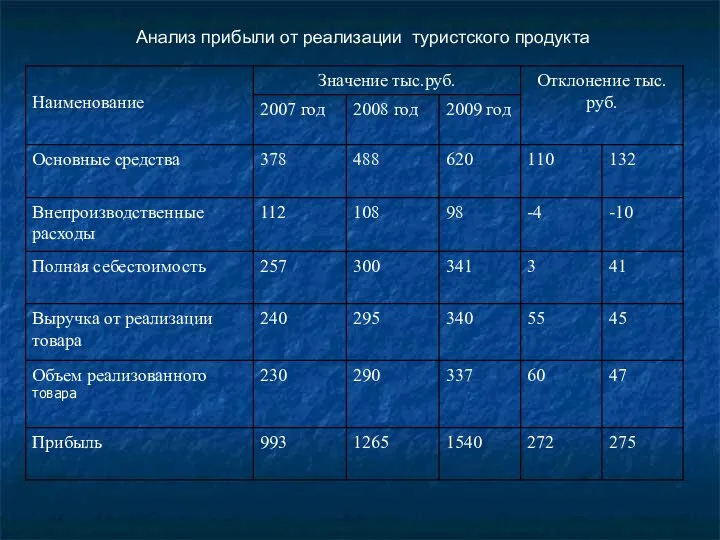 Анализ прибыли от реализации туристского продукта

| Наименование | Значение тыс.руб. | | | Отклонение тыс. руб. | |
|---|---|---|---|---|---|
| | 2007 год | 2008 год | 2009 год | | |
| Основные средства | 378 | 488 | 620 | 110 | 132 |
| Внепроизводственные расходы | 112 | 108 | 98 | -4 | -10 |
| Полная себестоимость | 257 | 300 | 341 | 3 | 41 |
| Выручка от реализации товара | 240 | 295 | 340 | 55 | 45 |
| Объем реализованного товара | 230 | 290 | 337 | 60 | 47 |
| Прибыль | 993 | 1265 | 1540 | 272 | 275 |